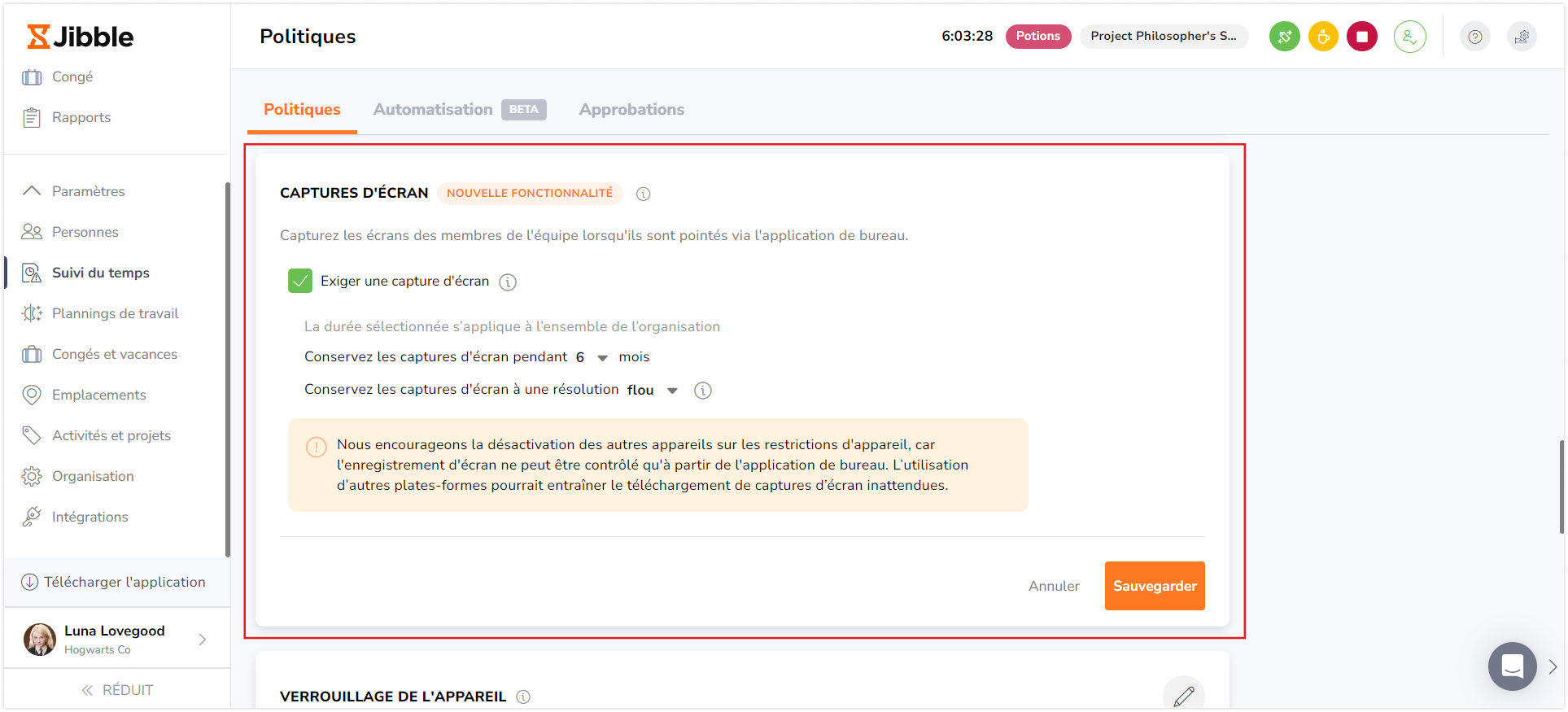 Jibble

Congé

Rapports

Paramètres

Personnes

Suivi du temps

Plannings de travail

Congés et vacances

Emplacements

Activités et projets

Organisation

Intégrations

Télécharger l'application

Luna Lovegood
Hogwarts Co

RÉDUIT

Politiques

6:03:28 Potions Project Philosopher's S...

Politiques Automatisation BETA Approbations

CAPTURES D'ÉCRAN NOUVELLE FONCTIONNALITÉ

Capturez les écrans des membres de l'équipe lorsqu'ils sont pointés via l'application de bureau.

Exiger une capture d'écran

La durée sélectionnée s'applique à l'ensemble de l'organisation

Conservez les captures d'écran pendant 6 mois

Conservez les captures d'écran à une résolution flou

Nous encourageons la désactivation des autres appareils sur les restrictions d'appareil, car l'enregistrement d'écran ne peut être contrôlé qu'à partir de l'application de bureau. L'utilisation d'autres plates-formes pourrait entraîner le téléchargement de captures d'écran inattendues.

Annuler Sauvegarder

VERROUILLAGE DE L'APPAREIL